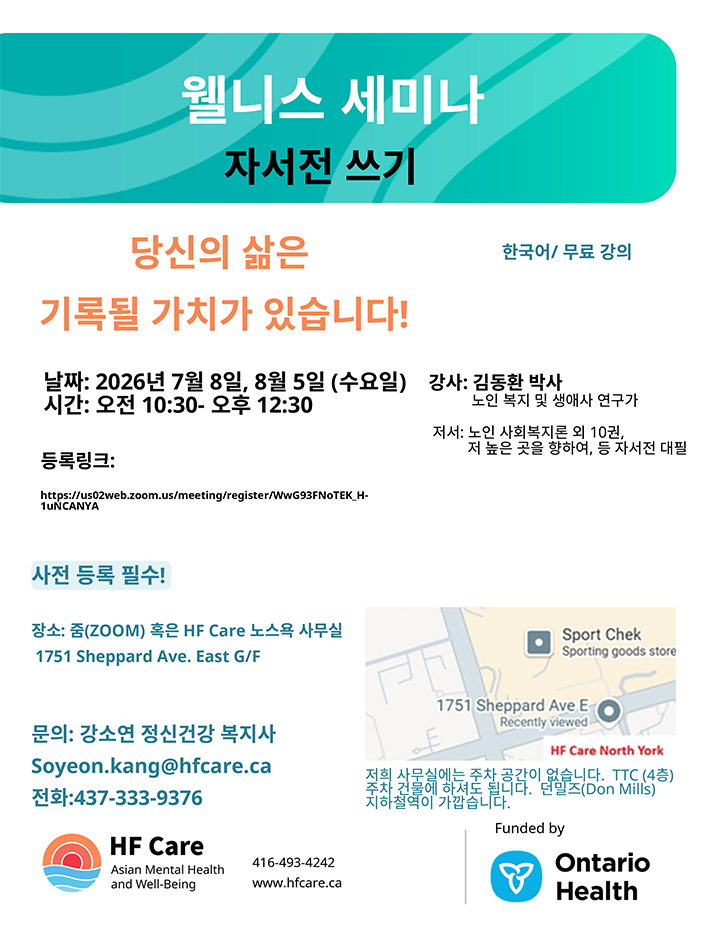 웰니스 세미나
자서전 쓰기

당신의 삶은
기록될 가치가 있습니다!

한국어/ 무료 강의

날짜: 2026년 7월 8일, 8월 5일 (수요일)
시간: 오전 10:30- 오후 12:30

강사: 김동환 박사
노인 복지 및 생애사 연구가

저서: 노인 사회복지론 외 10권,
저 높은 곳을 향하여, 등 자서전 대필

등록링크:

https://us02web.zoom.us/meeting/register/WwG93FNoTEK_H-1uNCANYA

사전 등록 필수!

장소: 줌(ZOOM) 혹은 HF Care 노스욕 사무실
1751 Sheppard Ave. East G/F

Sport Chek
Sporting goods store
1751 Sheppard Ave E
Recently viewed
HF Care North York

문의: 강소연 정신건강 복지사
Soyeon.kang@hfcare.ca
전화:437-333-9376

저희 사무실에는 주차 공간이 없습니다. TTC (4층) 주차 건물에 하셔도 됩니다. 던밀즈(Don Mills) 지하철역이 가깝습니다.

HF Care
Asian Mental Health and Well-Being
416-493-4242
www.hfcare.ca

Funded by
Ontario Health